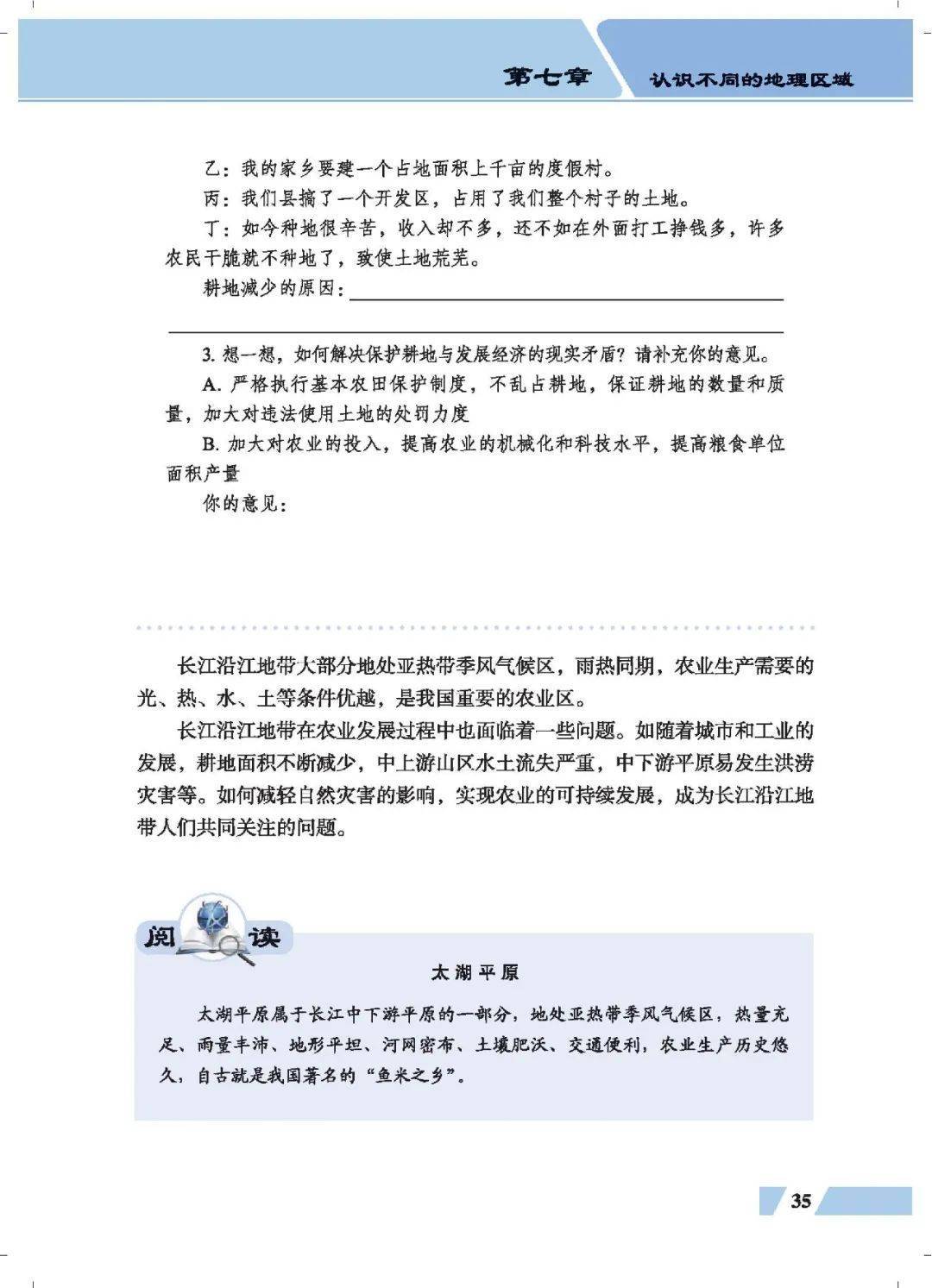 第七章　认识不同的地理区域

乙：我的家乡要建一个占地面积上千亩的度假村。

丙：我们县搞了一个开发区，占用了我们整个村子的土地。

丁：如今种地很辛苦，收入却不多，还不如在外面打工挣钱多，许多农民干脆就不种地了，致使土地荒芜。

耕地减少的原因：

3. 想一想，如何解决保护耕地与发展经济的现实矛盾？请补充你的意见。

A. 严格执行基本农田保护制度，不乱占耕地，保证耕地的数量和质量，加大对违法使用土地的处罚力度

B. 加大对农业的投入，提高农业的机械化和科技水平，提高粮食单位面积产量

你的意见：

长江沿江地带大部分地处亚热带季风气候区，雨热同期，农业生产需要的光、热、水、土等条件优越，是我国重要的农业区。

长江沿江地带在农业发展过程中也面临着一些问题。如随着城市和工业的发展，耕地面积不断减少，中上游山区水土流失严重，中下游平原易发生洪涝灾害等。如何减轻自然灾害的影响，实现农业的可持续发展，成为长江沿江地带人们共同关注的问题。

阅读

太湖平原

太湖平原属于长江中下游平原的一部分，地处亚热带季风气候区，热量充足、雨量丰沛、地形平坦、河网密布、土壤肥沃、交通便利，农业生产历史悠久，自古就是我国著名的“鱼米之乡”。

35